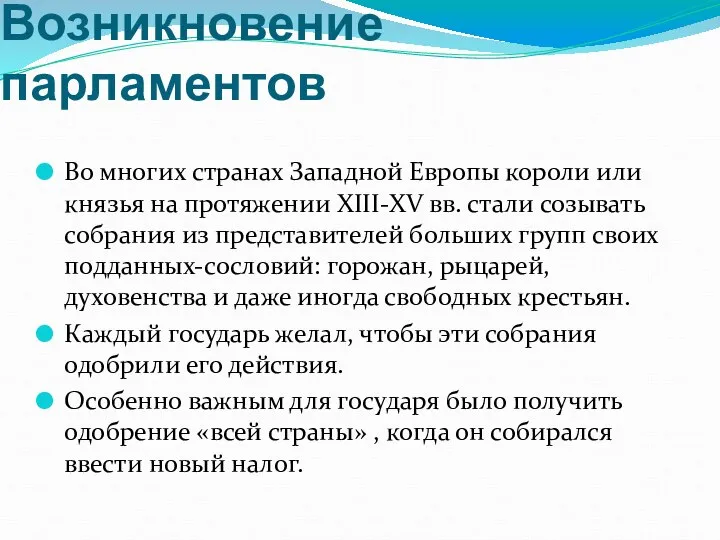 Возникновение парламентов

Во многих странах Западной Европы короли или князья на протяжении XIII-XV вв. стали созывать собрания из представителей больших групп своих подданных-сословий: горожан, рыцарей, духовенства и даже иногда свободных крестьян.

Каждый государь желал, чтобы эти собрания одобрили его действия.

Особенно важным для государя было получить одобрение «всей страны» , когда он собирался ввести новый налог.